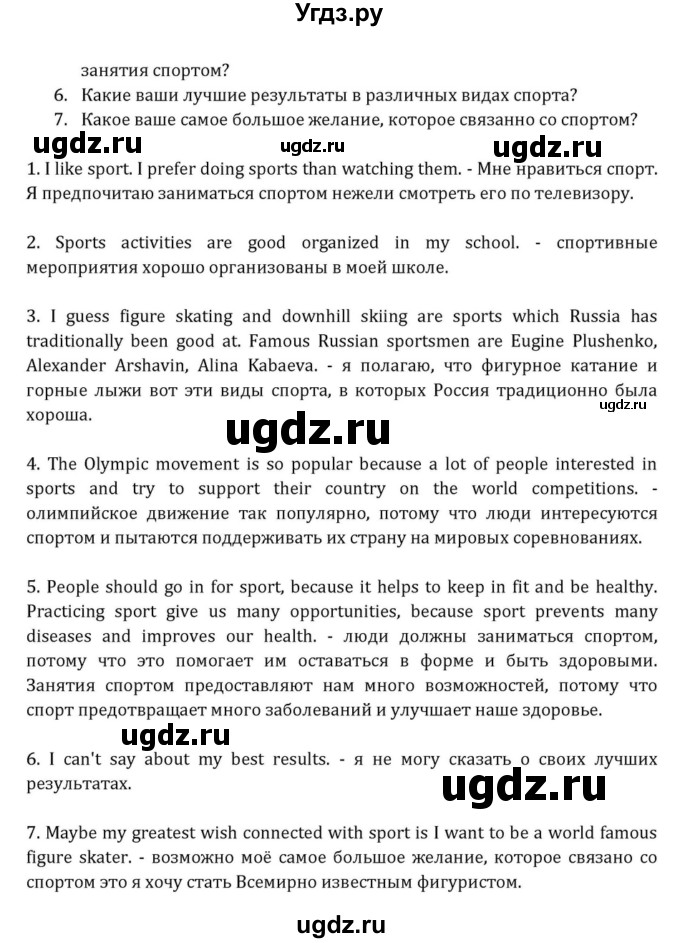 Угдз.ру

занятия спортом?

6. Какие ваши лучшие результаты в различных видах спорта?

7. Какое ваше самое большое желание, которое связанно со спортом?

ugdz.ru ugdz.ru ugdz.ru

1. I like sport. I prefer doing sports than watching them. - Мне нравиться спорт. Я предпочитаю заниматься спортом нежели смотреть его по телевизору.

2. Sports activities are good organized in my school. - спортивные мероприятия хорошо организованы в моей школе.

3. I guess figure skating and downhill skiing are sports which Russia has traditionally been good at. Famous Russian sportsmen are Eugine Plushenko, Alexander Arshavin, Alina Kabaeva. - я полагаю, что фигурное катание и горные лыжи вот эти виды спорта, в которых Россия традиционно была хороша.

ugdz.ru

ugdz.ru

4. The Olympic movement is so popular because a lot of people interested in sports and try to support their country on the world competitions. - олимпийское движение так популярно, потому что люди интересуются спортом и пытаются поддерживать их страну на мировых соревнованиях.

5. People should go in for sport, because it helps to keep in fit and be healthy. Practicing sport give us many opportunities, because sport prevents many diseases and improves our health. - люди должны заниматься спортом, потому что это помогает им оставаться в форме и быть здоровыми. Занятия спортом предоставляют нам много возможностей, потому что спорт предотвращает много заболеваний и улучшает наше здоровье.

ugdz.ru

6. I can't say about my best results. - я не могу сказать о своих лучших результатах.

ugdz.ru

7. Maybe my greatest wish connected with sport is I want to be a world famous figure skater. - возможно моё самое большое желание, которое связано со спортом это я хочу стать Всемирно известным фигуристом.

ugdz.ru